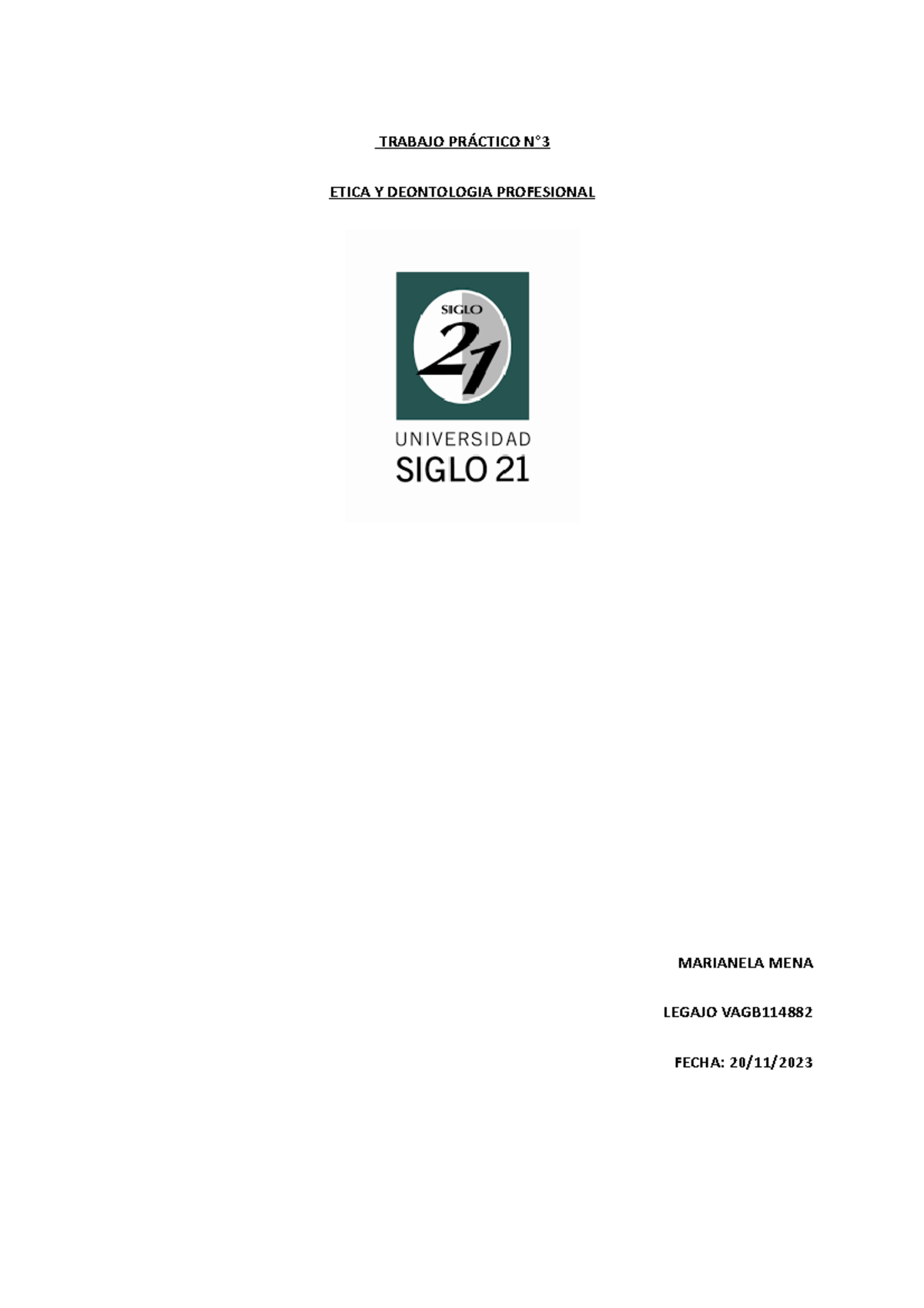 TRABAJO PRÁCTICO N°3

ETICA Y DEONTOLOGIA PROFESIONAL

SIGLO
21

UNIVERSIDAD
SIGLO 21

MARIANELA MENA

LEGAJO VAGB114882

FECHA: 20/11/2023